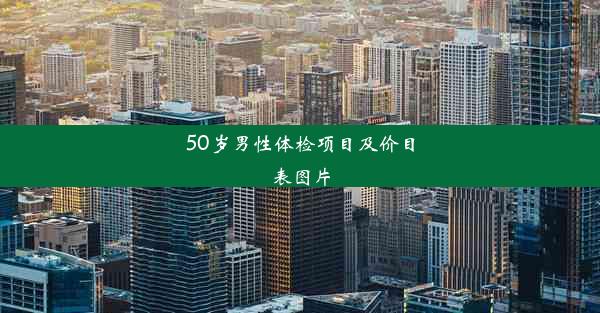 50岁男性体检项目及价目表图片